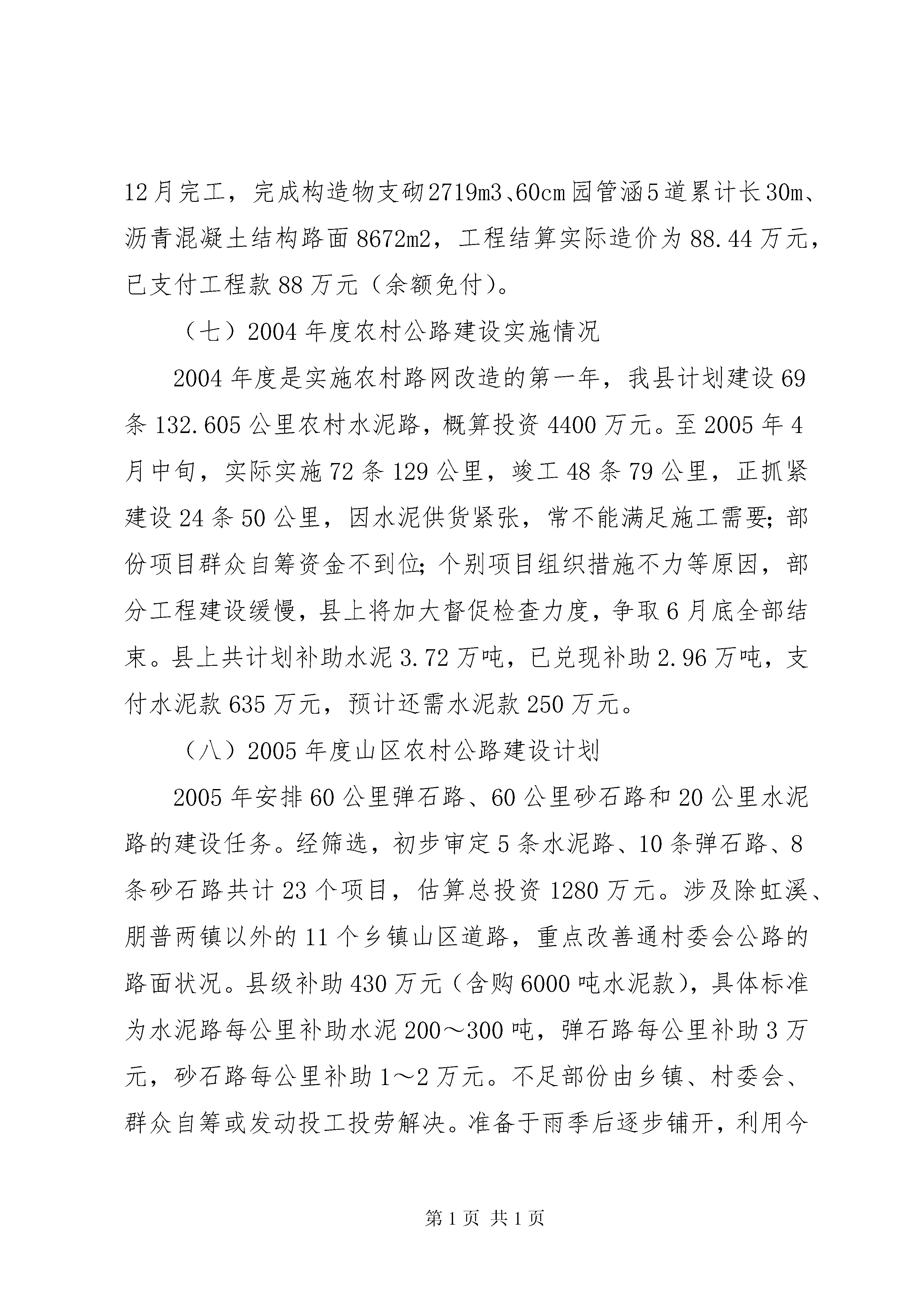 12月完工，完成构造物支砌2719m3、60cm园管涵5道累计长30m、沥青混凝土结构路面8672m2，工程结算实际造价为88.44万元，已支付工程款88万元（余额免付）。

（七）2004年度农村公路建设实施情况

2004年度是实施农村路网改造的第一年，我县计划建设69条132.605公里农村水泥路，概算投资4400万元。至2005年4月中旬，实际实施72条129公里，竣工48条79公里，正抓紧建设24条50公里，因水泥供货紧张，常不能满足施工需要;部份项目群众自筹资金不到位;个别项目组织措施不力等原因，部分工程建设缓慢，县上将加大督促检查力度，争取6月底全部结束。县上共计划补助水泥3.72万吨，已兑现补助2.96万吨，支付水泥款635万元，预计还需水泥款250万元。

（八）2005年度山区农村公路建设计划

2005年安排60公里弹石路、60公里砂石路和20公里水泥路的建设任务。经筛选，初步审定5条水泥路、10条弹石路、8条砂石路共计23个项目，估算总投资1280万元。涉及除虹溪、朋普两镇以外的11个乡镇山区道路，重点改善通村委会公路的路面状况。县级补助430万元（含购6000吨水泥款），具体标准为水泥路每公里补助水泥200～300吨，弹石路每公里补助3万元，砂石路每公里补助1～2万元。不足部份由乡镇、村委会、群众自筹或发动投工投劳解决。准备于雨季后逐步铺开，利用今

第1页 共1页